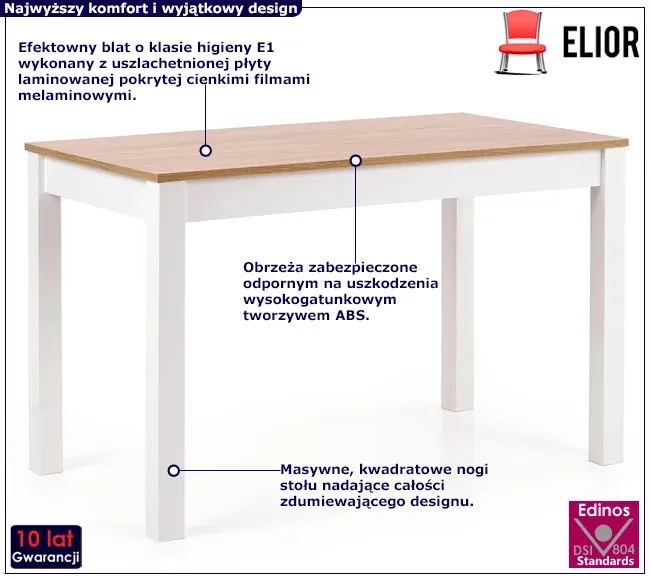 Najwyższy komfort i wyjątkowy design

ELIOR

Efektowny blat o klasie higieny E1 wykonany z uszlachetnionej płyty laminowanej pokrytej cienkimi filmami melaminowymi.

Obrzeża zabezpieczone odpornym na uszkodzenia wysokogatunkowym tworzywem ABS.

Masywne, kwadratowe nogi stołu nadające całości zdumiewającego designu.

10 lat
Gwarancji

Edinos
DSI 804
Standards